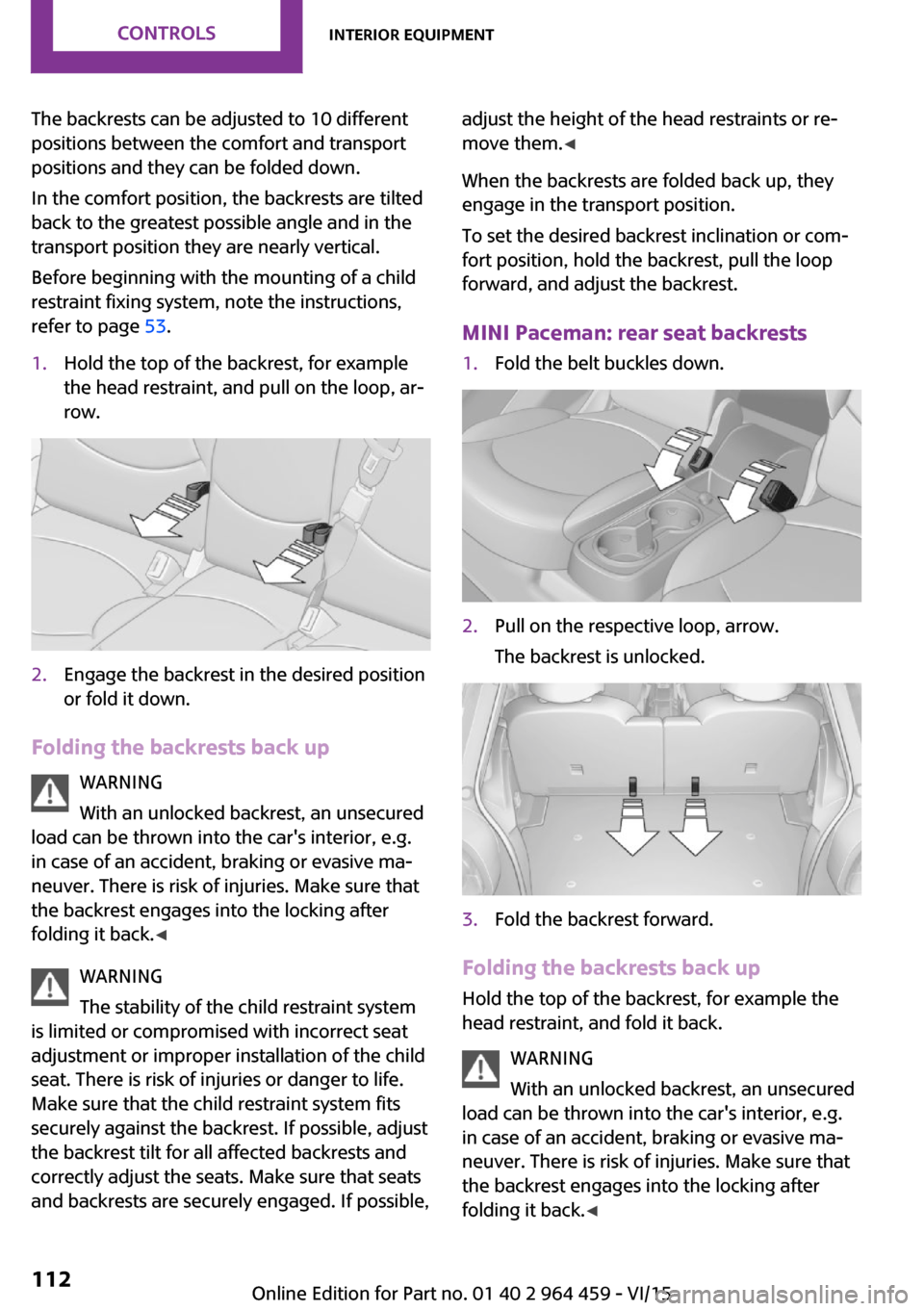 CONTROLS

INTERIOR EQUIPMENT

The backrests can be adjusted to 10 different positions between the comfort and transport positions and they can be folded down.

In the comfort position, the backrests are tilted back to the greatest possible angle and in the transport position they are nearly vertical.

Before beginning with the mounting of a child restraint fixing system, note the instructions, refer to page 53.

1. Hold the top of the backrest, for example the head restraint, and pull on the loop, arrow.

2. Engage the backrest in the desired position or fold it down.

Folding the backrests back up

WARNING

With an unlocked backrest, an unsecured load can be thrown into the car's interior, e.g. in case of an accident, braking or evasive maneuver. There is risk of injuries. Make sure that the backrest engages into the locking after folding it back.◄

WARNING

The stability of the child restraint system is limited or compromised with incorrect seat adjustment or improper installation of the child seat. There is risk of injuries or danger to life. Make sure that the child restraint system fits securely against the backrest. If possible, adjust the backrest tilt for all affected backrests and correctly adjust the seats. Make sure that seats and backrests are securely engaged. If possible, adjust the height of the head restraints or remove them.◄

When the backrests are folded back up, they engage in the transport position.

To set the desired backrest inclination or comfort position, hold the backrest, pull the loop forward, and adjust the backrest.

MINI Paceman: rear seat backrests

1. Fold the belt buckles down.

2. Pull on the respective loop, arrow.

The backrest is unlocked.

3. Fold the backrest forward.

Folding the backrests back up

Hold the top of the backrest, for example the head restraint, and fold it back.

WARNING

With an unlocked backrest, an unsecured load can be thrown into the car's interior, e.g. in case of an accident, braking or evasive maneuver. There is risk of injuries. Make sure that the backrest engages into the locking after folding it back.◄

112

Online Edition for Part no. 01 40 2 964 459 - VI/15

carmanualsonline.info